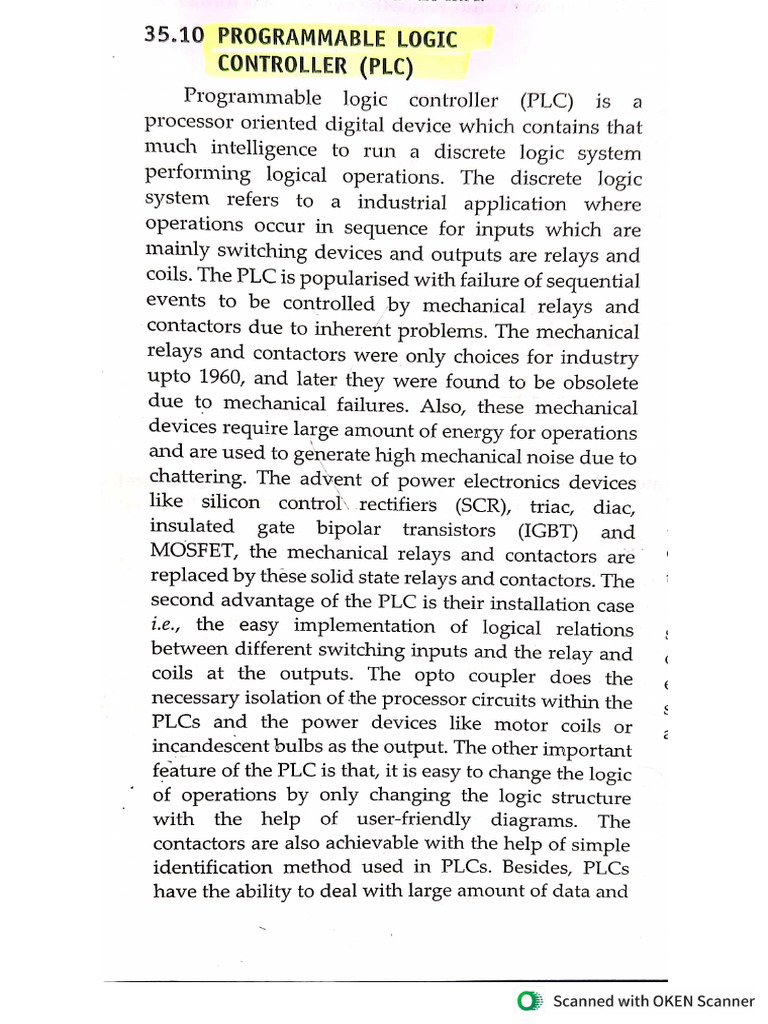 35.10 PROGRAMMABLE LOGIC CONTROLLER (PLC)

Programmable logic controller (PLC) is a processor oriented digital device which contains that much intelligence to run a discrete logic system performing logical operations. The discrete logic system refers to a industrial application where operations occur in sequence for inputs which are mainly switching devices and outputs are relays and coils. The PLC is popularised with failure of sequential events to be controlled by mechanical relays and contactors due to inherent problems. The mechanical relays and contactors were only choices for industry upto 1960, and later they were found to be obsolete due to mechanical failures. Also, these mechanical devices require large amount of energy for operations and are used to generate high mechanical noise due to chattering. The advent of power electronics devices like silicon control rectifiers (SCR), triac, diac, insulated gate bipolar transistors (IGBT) and MOSFET, the mechanical relays and contactors are replaced by these solid state relays and contactors. The second advantage of the PLC is their installation case i.e., the easy implementation of logical relations between different switching inputs and the relay and coils at the outputs. The opto coupler does the necessary isolation of the processor circuits within the PLCs and the power devices like motor coils or incandescent bulbs as the output. The other important feature of the PLC is that, it is easy to change the logic of operations by only changing the logic structure with the help of user-friendly diagrams. The contactors are also achievable with the help of simple identification method used in PLCs. Besides, PLCs have the ability to deal with large amount of data and

Scanned with OKEN Scanner